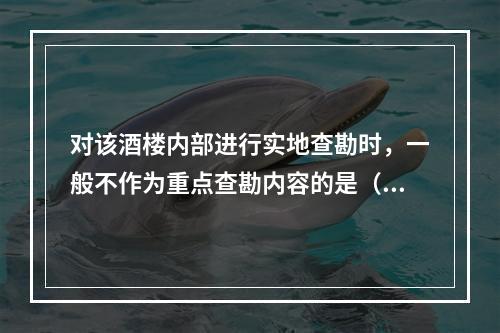 对该酒楼内部进行实地查勘时，一般不作为重点查勘内容的是（...